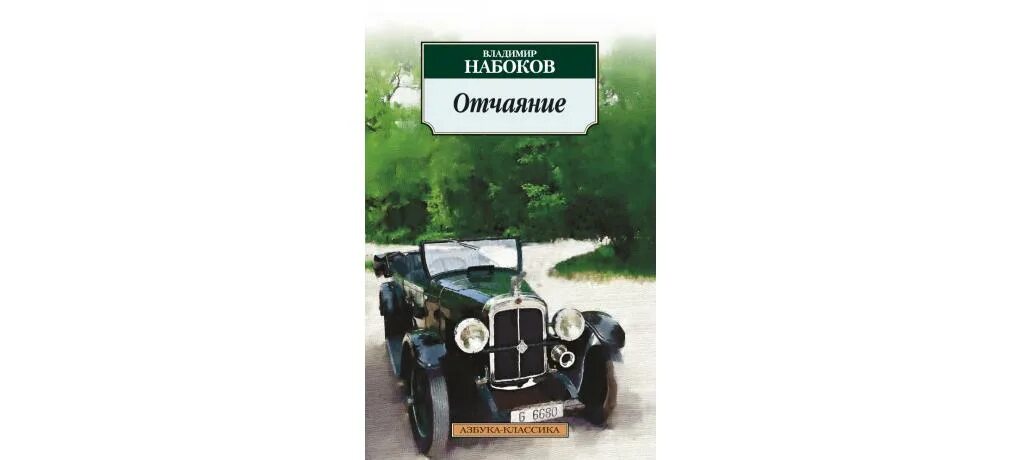 ВЛАДИМИР
НАБОКОВ

Отчаяние

6 6680

АЗБУКА-КЛАССИКА